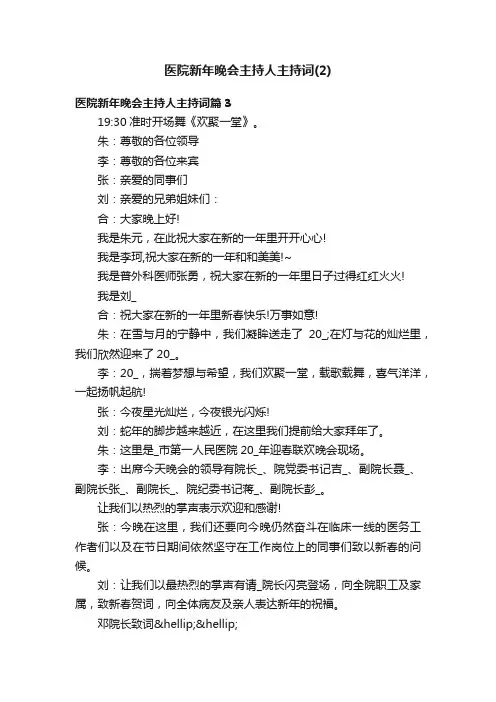 医院新年晚会主持人主持词(2)

医院新年晚会主持人主持词篇 3

19:30 准时开场舞《欢聚一堂》。

朱：尊敬的各位领导

李：尊敬的各位来宾

张：亲爱的同事们

刘：亲爱的兄弟姐妹们：

合：大家晚上好!

我是朱元，在此祝大家在新的一年里开开心心!

我是李珂,祝大家在新的一年和和美美!~

我是普外科医师张勇，祝大家在新的一年里日子过得红红火火!

我是刘_

合：祝大家在新的一年里新春快乐!万事如意!

朱：在雪与月的宁静中，我们凝眸送走了 20_;在灯与花的灿烂里，我们欣然迎来了 20_。

李：20_，揣着梦想与希望，我们欢聚一堂，载歌载舞，喜气洋洋，一起扬帆起航!

张：今夜星光灿烂，今夜银光闪烁!

刘：蛇年的脚步越来越近，在这里我们提前给大家拜年了。

朱：这里是_市第一人民医院 20_年迎春联欢晚会现场。

李：出席今天晚会的领导有院长_、院党委书记吉_、副院长聂_、副院长张_、副院长_、院纪委书记蒋_、副院长彭_。

让我们以热烈的掌声表示欢迎和感谢!

张：今晚在这里，我们还要向今晚仍然奋斗在临床一线的医务工作者们以及在节日期间依然坚守在工作岗位上的同事们致以新春的问候。

刘：让我们以最热烈的掌声有请_院长闪亮登场，向全院职工及家属，致新春贺词，向全体病友及亲人表达新年的祝福。

邓院长致词&hellip;&hellip;